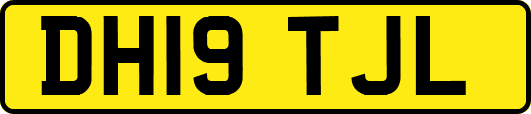 DH19 TJL